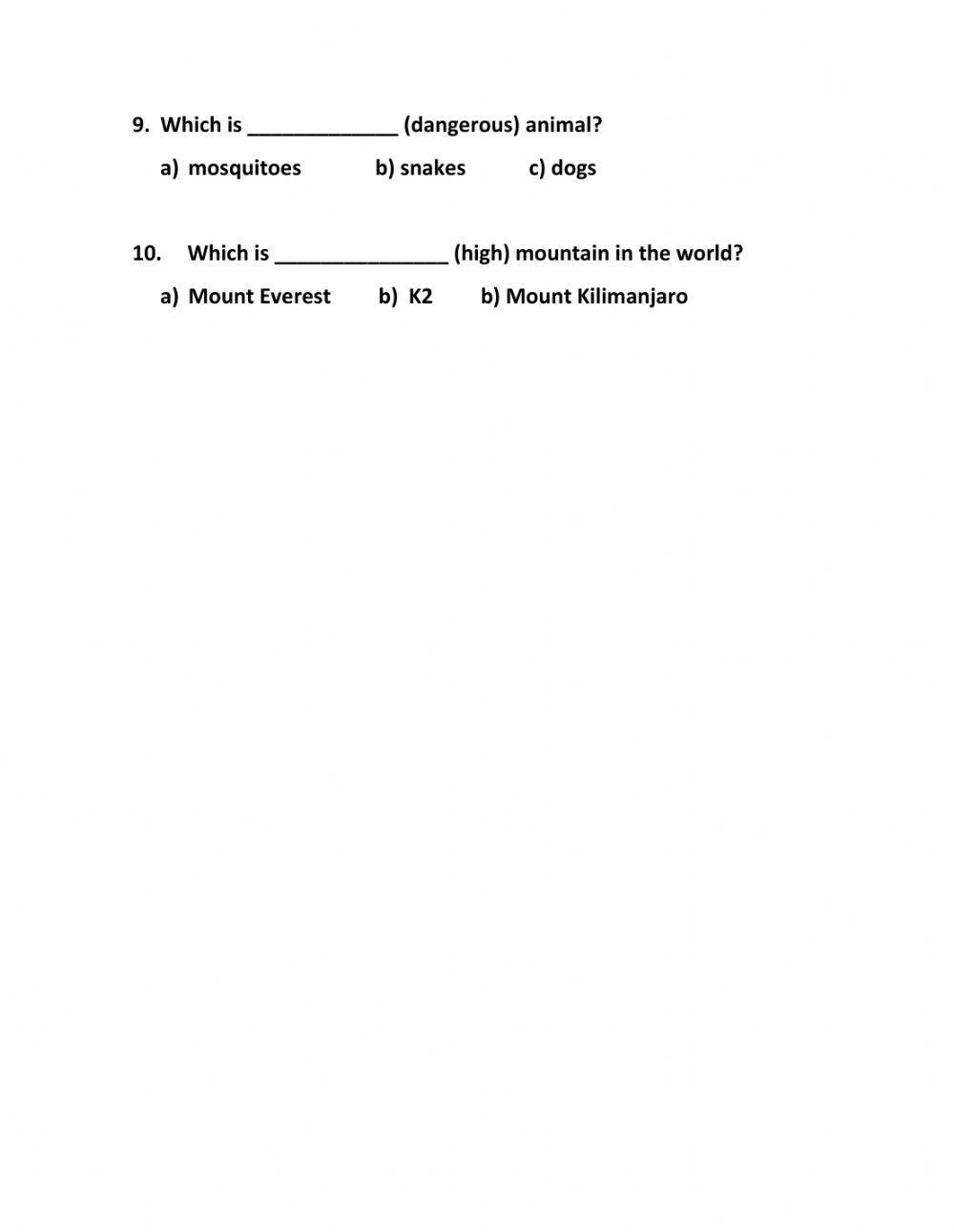 9. Which is _____________ (dangerous) animal?

a) mosquitoes b) snakes c) dogs

10. Which is _______________ (high) mountain in the world?

a) Mount Everest b) K2 b) Mount Kilimanjaro